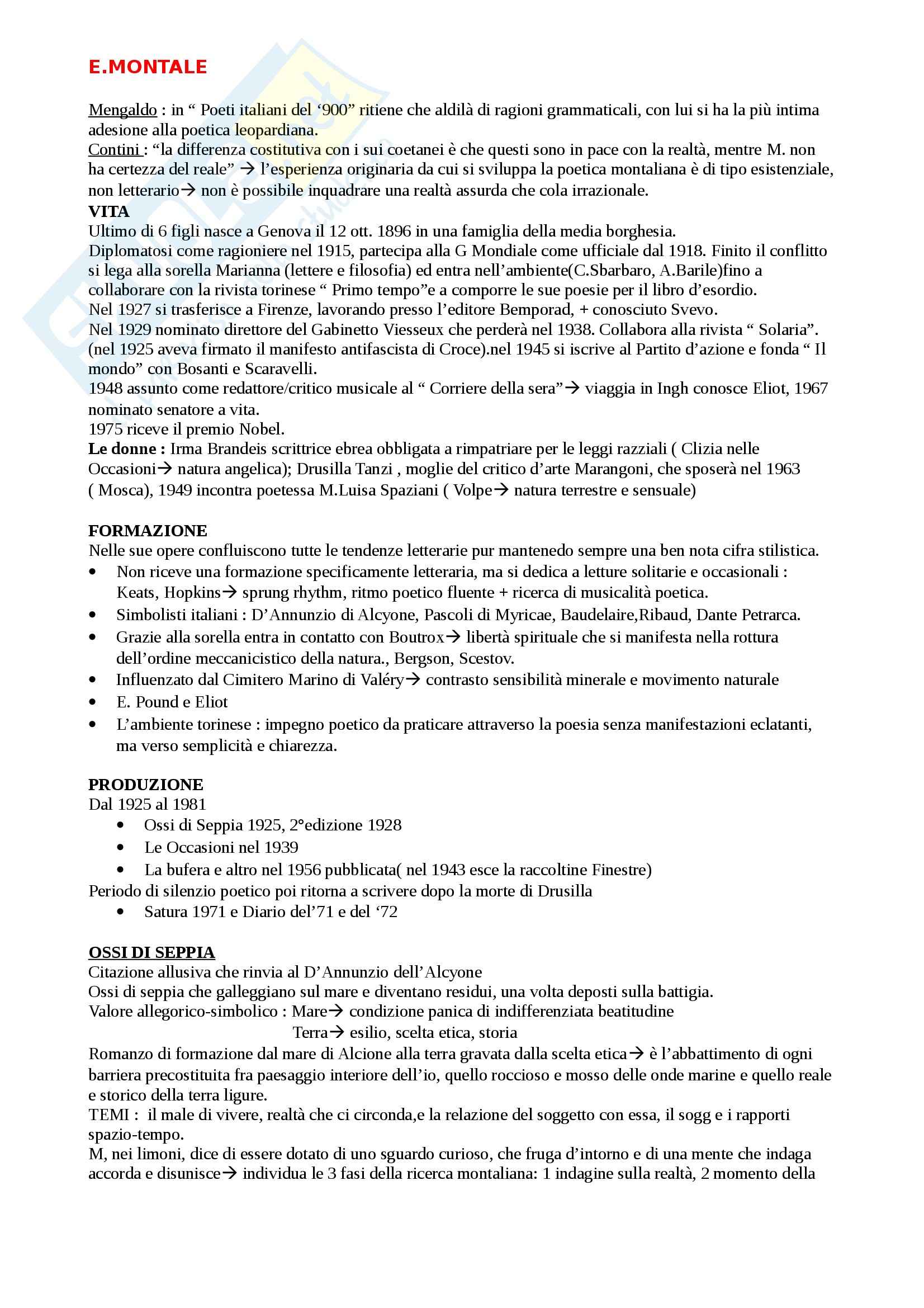 E.MONTALE

Mengaldo : in “ Poeti italiani del ‘900” ritiene che aldilà di ragioni grammaticali, con lui si ha la più intima adesione alla poetica leopardiana.
Contini : “la differenza costitutiva con i sui coetanei è che questi sono in pace con la realtà, mentre M. non ha certezza del reale” → l’esperienza originaria da cui si sviluppa la poetica montaliana è di tipo esistenziale, non letterario→ non è possibile inquadrare una realtà assurda che cola irrazionale.
VITA
Ultimo di 6 figli nasce a Genova il 12 ott. 1896 in una famiglia della media borghesia.
Diplomatosi come ragioniere nel 1915, partecipa alla G Mondiale come ufficiale dal 1918. Finito il conflitto si lega alla sorella Marianna (lettere e filosofia) ed entra nell’ambiente(C.Sbarbaro, A.Barile)fino a collaborare con la rivista torinese “ Primo tempo”e a comporre le sue poesie per il libro d’esordio.
Nel 1927 si trasferisce a Firenze, lavorando presso l’editore Bemporad, + conosciuto Svevo.
Nel 1929 nominato direttore del Gabinetto Viesseux che perderà nel 1938. Collabora alla rivista “ Solaria”. (nel 1925 aveva firmato il manifesto antifascista di Croce).nel 1945 si iscrive al Partito d’azione e fonda “ Il mondo” con Bosanti e Scaravelli.
1948 assunto come redattore/critico musicale al “ Corriere della sera”→ viaggia in Ingh conosce Eliot, 1967 nominato senatore a vita.
1975 riceve il premio Nobel.
Le donne : Irma Brandeis scrittrice ebrea obbligata a rimpatriare per le leggi razziali ( Clizia nelle Occasioni→ natura angelica); Drusilla Tanzi , moglie del critico d’arte Marangoni, che sposerà nel 1963 ( Mosca), 1949 incontra poetessa M.Luisa Spaziani ( Volpe→ natura terrestre e sensuale)

FORMAZIONE
Nelle sue opere confluiscono tutte le tendenze letterarie pur mantenedo sempre una ben nota cifra stilistica.
• Non riceve una formazione specificamente letteraria, ma si dedica a letture solitarie e occasionali : Keats, Hopkins→ sprung rhythm, ritmo poetico fluente + ricerca di musicalità poetica.
• Simbolisti italiani : D’Annunzio di Alcyone, Pascoli di Myricae, Baudelaire,Ribaud, Dante Petrarca.
• Grazie alla sorella entra in contatto con Boutrox→ libertà spirituale che si manifesta nella rottura dell’ordine meccanicistico della natura., Bergson, Scestov.
• Influenzato dal Cimitero Marino di Valéry→ contrasto sensibilità minerale e movimento naturale
• E. Pound e Eliot
• L’ambiente torinese : impegno poetico da praticare attraverso la poesia senza manifestazioni eclatanti, ma verso semplicità e chiarezza.

PRODUZIONE
Dal 1925 al 1981
• Ossi di Seppia 1925, 2°edizione 1928
• Le Occasioni nel 1939
• La bufera e altro nel 1956 pubblicata( nel 1943 esce la raccoltine Finestre)
Periodo di silenzio poetico poi ritorna a scrivere dopo la morte di Drusilla
• Satura 1971 e Diario del’71 e del ‘72

OSSI DI SEPPIA
Citazione allusiva che rinvia al D’Annunzio dell’Alcyone
Ossi di seppia che galleggiano sul mare e diventano residui, una volta deposti sulla battigia.
Valore allegorico-simbolico : Mare→ condizione panica di indifferenziata beatitudine
Terra→ esilio, scelta etica, storia
Romanzo di formazione dal mare di Alcione alla terra gravata dalla scelta etica→ è l’abbattimento di ogni barriera precostituita fra paesaggio interiore dell’io, quello roccioso e mosso delle onde marine e quello reale e storico della terra ligure.
TEMI : il male di vivere, realtà che ci circonda,e la relazione del soggetto con essa, il sogg e i rapporti spazio-tempo.
M, nei limoni, dice di essere dotato di uno sguardo curioso, che fruga d’intorno e di una mente che indaga accorda e disunisce→ individua le 3 fasi della ricerca montaliana: 1 indagine sulla realtà, 2 momento della